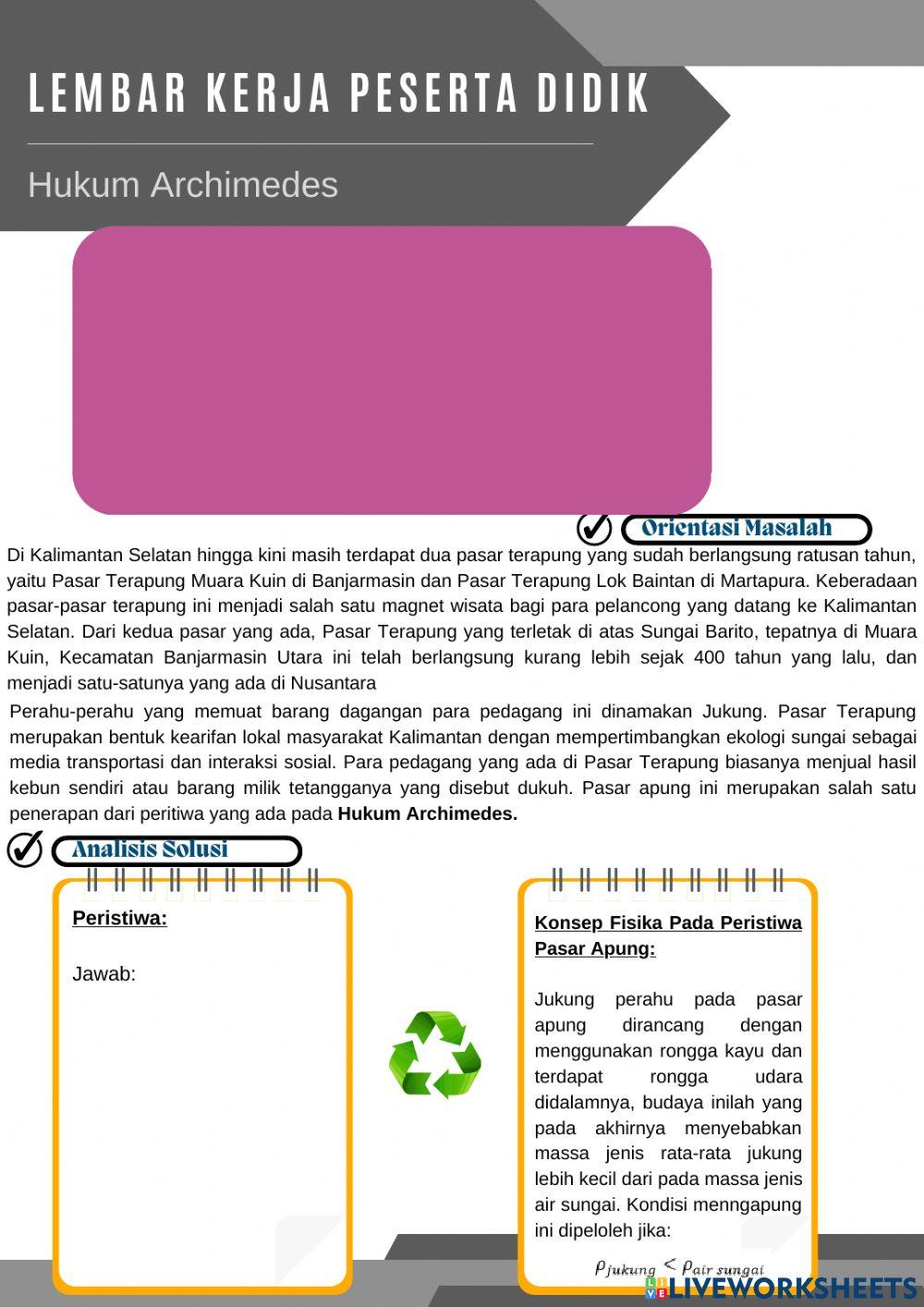 LEMBAR KERJA PESERTA DIDIK

Hukum Archimedes

Orientasi Masalah

Di Kalimantan Selatan hingga kini masih terdapat dua pasar terapung yang sudah berlangsung ratusan tahun, yaitu Pasar Terapung Muara Kuin di Banjarmasin dan Pasar Terapung Lok Baintan di Martapura. Keberadaan pasar-pasar terapung ini menjadi salah satu magnet wisata bagi para pelancong yang datang ke Kalimantan Selatan. Dari kedua pasar yang ada, Pasar Terapung yang terletak di atas Sungai Barito, tepatnya di Muara Kuin, Kecamatan Banjarmasin Utara ini telah berlangsung kurang lebih sejak 400 tahun yang lalu, dan menjadi satu-satunya yang ada di Nusantara

Perahu-perahu yang memuat barang dagangan para pedagang ini dinamakan Jukung. Pasar Terapung merupakan bentuk kearifan lokal masyarakat Kalimantan dengan mempertimbangkan ekologi sungai sebagai media transportasi dan interaksi sosial. Para pedagang yang ada di Pasar Terapung biasanya menjual hasil kebun sendiri atau barang milik tetangganya yang disebut dukuh. Pasar apung ini merupakan salah satu penerapan dari peritiwa yang ada pada Hukum Archimedes.

Analisis Solusi

Peristiwa:

Jawab:

Konsep Fisika Pada Peristiwa Pasar Apung:

Jukung perahu pada pasar apung dirancang dengan menggunakan rongga kayu dan terdapat rongga udara didalamnya, budaya inilah yang pada akhirnya menyebabkan massa jenis rata-rata jukung lebih kecil dari pada massa jenis air sungai. Kondisi menngapung ini dipeloleh jika:

$\rho_{jukung} < \rho_{air\ sungai}$

LIVEWORKSHEETS